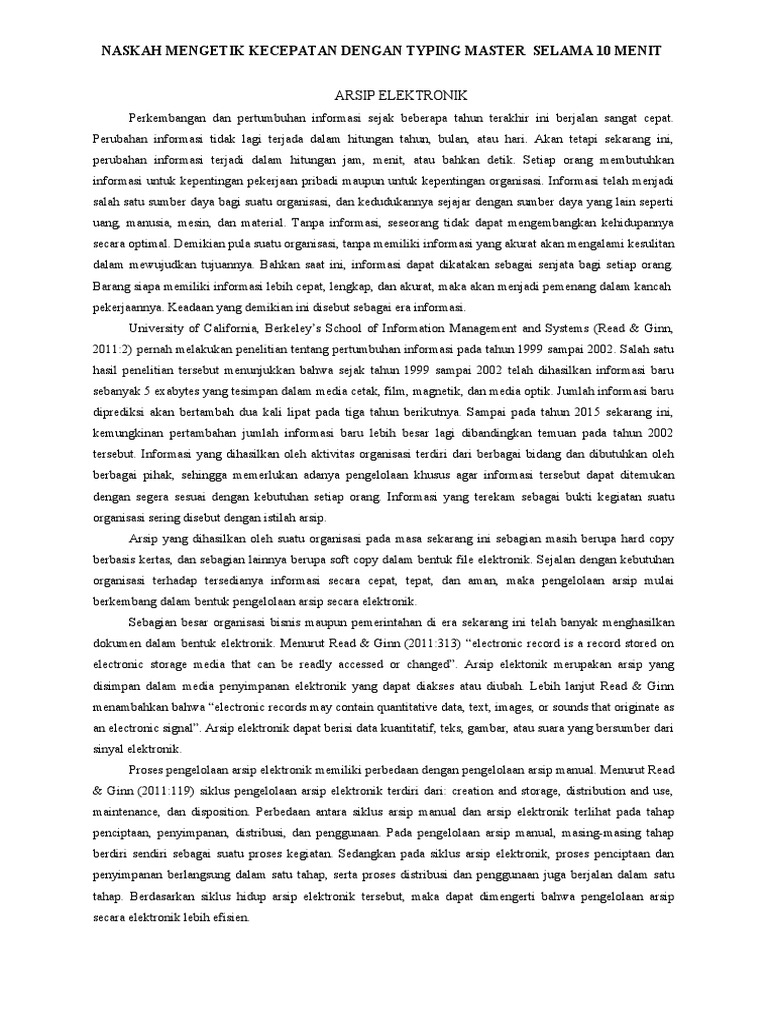 NASKAH MENGETIK KECEPATAN DENGAN TYPING MASTER SELAMA 10 MENIT

ARSIP ELEKTRONIK

Perkembangan dan pertumbuhan informasi sejak beberapa tahun terakhir ini berjalan sangat cepat. Perubahan informasi tidak lagi terjada dalam hitungan tahun, bulan, atau hari. Akan tetapi sekarang ini, perubahan informasi terjadi dalam hitungan jam, menit, atau bahkan detik. Setiap orang membutuhkan informasi untuk kepentingan pekerjaan pribadi maupun untuk kepentingan organisasi. Informasi telah menjadi salah satu sumber daya bagi suatu organisasi, dan kedudukannya sejajar dengan sumber daya yang lain seperti uang, manusia, mesin, dan material. Tanpa informasi, seseorang tidak dapat mengembangkan kehidupannya secara optimal. Demikian pula suatu organisasi, tanpa memiliki informasi yang akurat akan mengalami kesulitan dalam mewujudkan tujuannya. Bahkan saat ini, informasi dapat dikatakan sebagai senjata bagi setiap orang. Barang siapa memiliki informasi lebih cepat, lengkap, dan akurat, maka akan menjadi pemenang dalam kancah pekerjaannya. Keadaan yang demikian ini disebut sebagai era informasi.

University of California, Berkeley's School of Information Management and Systems (Read & Ginn, 2011:2) pernah melakukan penelitian tentang pertumbuhan informasi pada tahun 1999 sampai 2002. Salah satu hasil penelitian tersebut menunjukkan bahwa sejak tahun 1999 sampai 2002 telah dihasilkan informasi baru sebanyak 5 exabytes yang tesimpan dalam media cetak, film, magnetik, dan media optik. Jumlah informasi baru diprediksi akan bertambah dua kali lipat pada tiga tahun berikutnya. Sampai pada tahun 2015 sekarang ini, kemungkinan pertambahan jumlah informasi baru lebih besar lagi dibandingkan temuan pada tahun 2002 tersebut. Informasi yang dihasilkan oleh aktivitas organisasi terdiri dari berbagai bidang dan dibutuhkan oleh berbagai pihak, sehingga memerlukan adanya pengelolaan khusus agar informasi tersebut dapat ditemukan dengan segera sesuai dengan kebutuhan setiap orang. Informasi yang terekam sebagai bukti kegiatan suatu organisasi sering disebut dengan istilah arsip.

Arsip yang dihasilkan oleh suatu organisasi pada masa sekarang ini sebagian masih berupa hard copy berbasis kertas, dan sebagian lainnya berupa soft copy dalam bentuk file elektronik. Sejalan dengan kebutuhan organisasi terhadap tersedianya informasi secara cepat, tepat, dan aman, maka pengelolaan arsip mulai berkembang dalam bentuk pengelolaan arsip secara elektronik.

Sebagian besar organisasi bisnis maupun pemerintahan di era sekarang ini telah banyak menghasilkan dokumen dalam bentuk elektronik. Menurut Read & Ginn (2011:313) "electronic record is a record stored on electronic storage media that can be readly accessed or changed". Arsip elektonik merupakan arsip yang disimpan dalam media penyimpanan elektronik yang dapat diakses atau diubah. Lebih lanjut Read & Ginn menambahkan bahwa "electronic records may contain quantitative data, text, images, or sounds that originate as an electronic signal". Arsip elektronik dapat berisi data kuantitatif, teks, gambar, atau suara yang bersumber dari sinyal elektronik.

Proses pengelolaan arsip elektronik memiliki perbedaan dengan pengelolaan arsip manual. Menurut Read & Ginn (2011:119) siklus pengelolaan arsip elektronik terdiri dari: creation and storage, distribution and use, maintenance, dan disposition. Perbedaan antara siklus arsip manual dan arsip elektronik terlihat pada tahap penciptaan, penyimpanan, distribusi, dan penggunaan. Pada pengelolaan arsip manual, masing-masing tahap berdiri sendiri sebagai suatu proses kegiatan. Sedangkan pada siklus arsip elektronik, proses penciptaan dan penyimpanan berlangsung dalam satu tahap, serta proses distribusi dan penggunaan juga berjalan dalam satu tahap. Berdasarkan siklus hidup arsip elektronik tersebut, maka dapat dimengerti bahwa pengelolaan arsip secara elektronik lebih efisien.